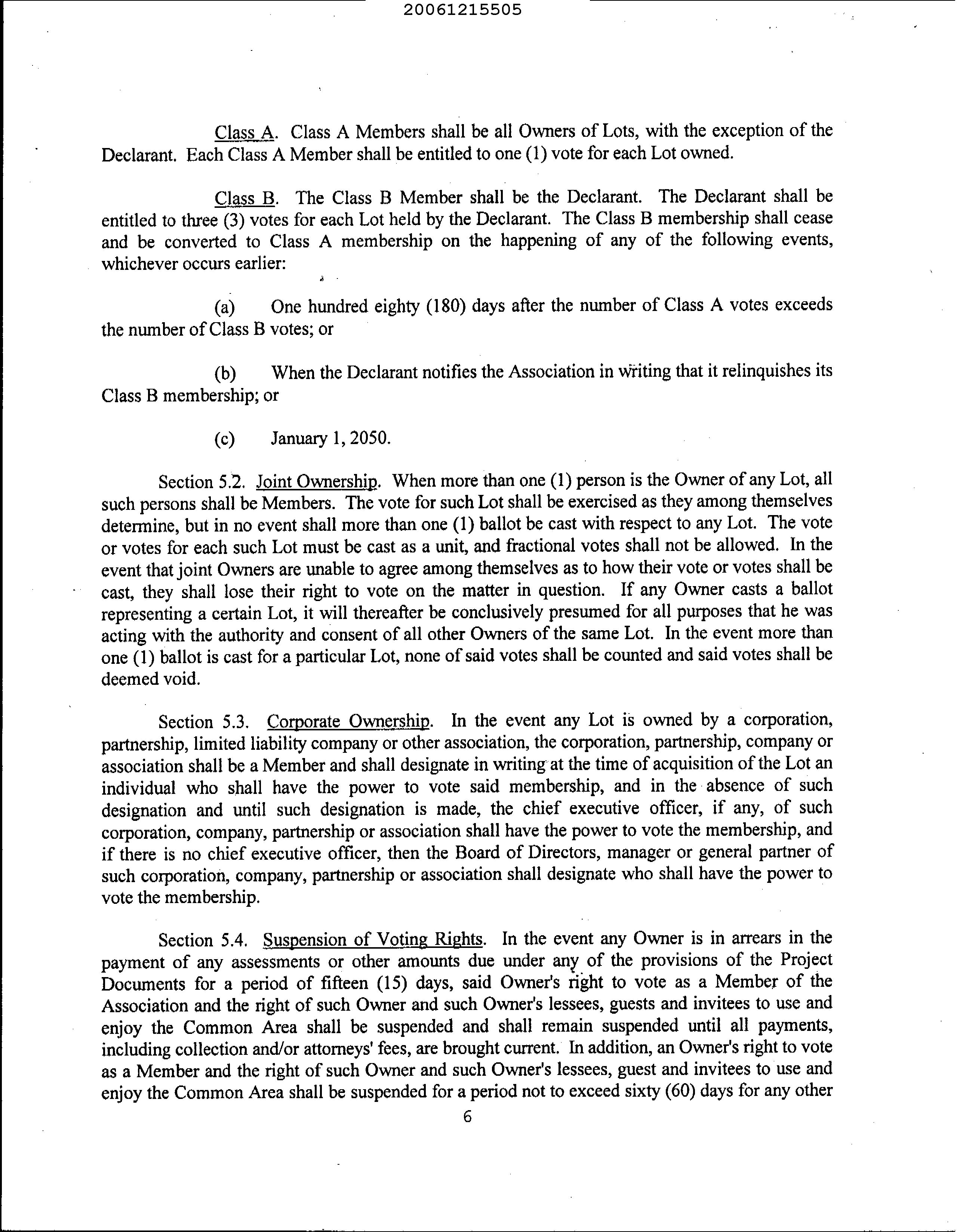 20061215505

Class A. Class A Members shall be all Owners of Lots, with the exception of the Declarant. Each Class A Member shall be entitled to one (1) vote for each Lot owned.

Class B. The Class B Member shall be the Declarant. The Declarant shall be entitled to three (3) votes for each Lot held by the Declarant. The Class B membership shall cease and be converted to Class A membership on the happening of any of the following events, whichever occurs earlier:

(a) One hundred eighty (180) days after the number of Class A votes exceeds the number of Class B votes; or

(b) When the Declarant notifies the Association in writing that it relinquishes its Class B membership; or

(c) January 1, 2050.

Section 5.2. Joint Ownership. When more than one (1) person is the Owner of any Lot, all such persons shall be Members. The vote for such Lot shall be exercised as they among themselves determine, but in no event shall more than one (1) ballot be cast with respect to any Lot. The vote or votes for each such Lot must be cast as a unit, and fractional votes shall not be allowed. In the event that joint Owners are unable to agree among themselves as to how their vote or votes shall be cast, they shall lose their right to vote on the matter in question. If any Owner casts a ballot representing a certain Lot, it will thereafter be conclusively presumed for all purposes that he was acting with the authority and consent of all other Owners of the same Lot. In the event more than one (1) ballot is cast for a particular Lot, none of said votes shall be counted and said votes shall be deemed void.

Section 5.3. Corporate Ownership. In the event any Lot is owned by a corporation, partnership, limited liability company or other association, the corporation, partnership, company or association shall be a Member and shall designate in writing at the time of acquisition of the Lot an individual who shall have the power to vote said membership, and in the absence of such designation and until such designation is made, the chief executive officer, if any, of such corporation, company, partnership or association shall have the power to vote the membership, and if there is no chief executive officer, then the Board of Directors, manager or general partner of such corporation, company, partnership or association shall designate who shall have the power to vote the membership.

Section 5.4. Suspension of Voting Rights. In the event any Owner is in arrears in the payment of any assessments or other amounts due under any of the provisions of the Project Documents for a period of fifteen (15) days, said Owner's right to vote as a Member of the Association and the right of such Owner and such Owner's lessees, guests and invitees to use and enjoy the Common Area shall be suspended and shall remain suspended until all payments, including collection and/or attorneys' fees, are brought current. In addition, an Owner's right to vote as a Member and the right of such Owner and such Owner's lessees, guest and invitees to use and enjoy the Common Area shall be suspended for a period not to exceed sixty (60) days for any other

6